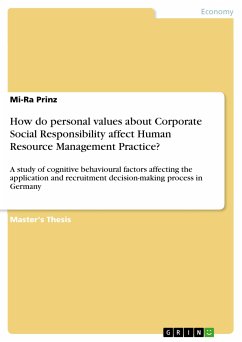 Economy

Mi-Ra Prinz

How do personal values about Corporate Social Responsibility affect Human Resource Management Practice?

A study of cognitive behavioural factors affecting the application and recruitment decision-making process in Germany

Master's Thesis

GRIN